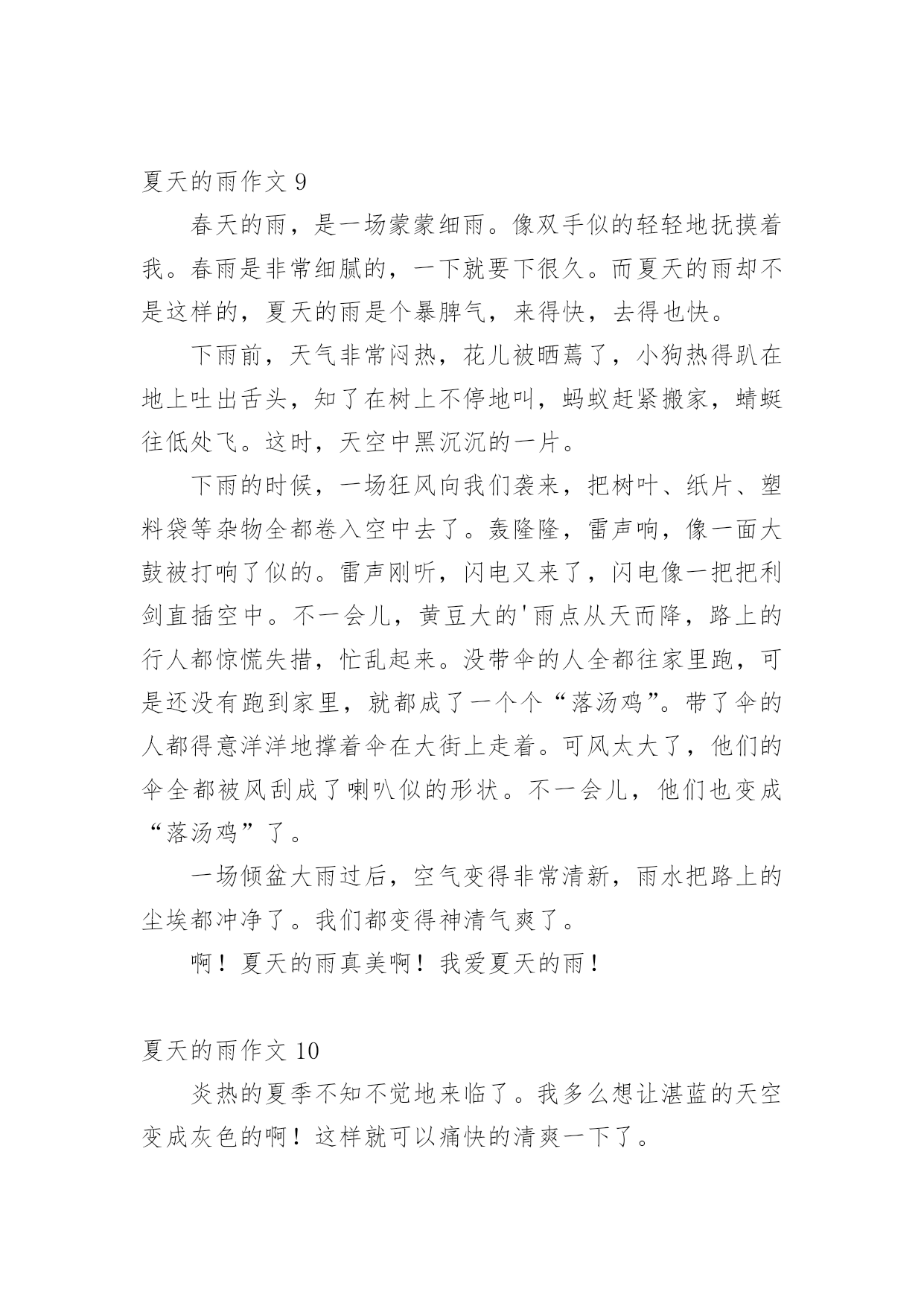 夏天的雨作文 9

春天的雨，是一场蒙蒙细雨。像双手似的轻轻地抚摸着我。春雨是非常细腻的，一下就要下很久。而夏天的雨却不是这样的，夏天的雨是个暴脾气，来得快，去得也快。

下雨前，天气非常闷热，花儿被晒蔫了，小狗热得趴在地上吐出舌头，知了在树上不停地叫，蚂蚁赶紧搬家，蜻蜓往低处飞。这时，天空中黑沉沉的一片。

下雨的时候，一场狂风向我们袭来，把树叶、纸片、塑料袋等杂物全都卷入空中去了。轰隆隆，雷声响，像一面大鼓被打响了似的。雷声刚听，闪电又来了，闪电像一把把利剑直插空中。不一会儿，黄豆大的'雨点从天而降，路上的行人都惊慌失措，忙乱起来。没带伞的人全都往家里跑，可是还没有跑到家里，就都成了一个个“落汤鸡”。带了伞的人都得意洋洋地撑着伞在大街上走着。可风太大了，他们的伞全都被风刮成了喇叭似的形状。不一会儿，他们也变成“落汤鸡”了。

一场倾盆大雨过后，空气变得非常清新，雨水把路上的尘埃都冲净了。我们都变得神清气爽了。

啊！夏天的雨真美啊！我爱夏天的雨！

夏天的雨作文 10

炎热的夏季不知不觉地来临了。我多么想让湛蓝的天空变成灰色的啊！这样就可以痛快的清爽一下了。